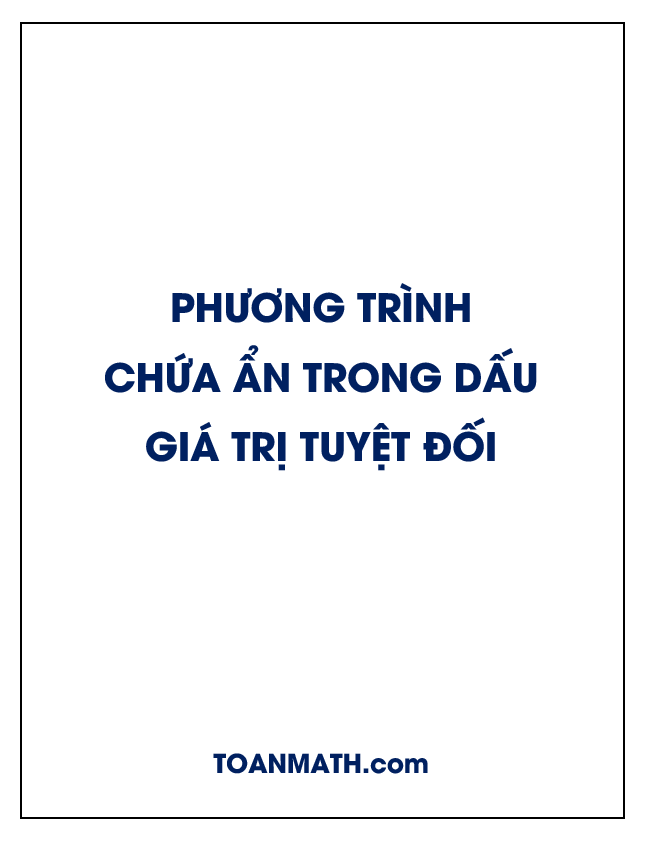 PHƯƠNG TRÌNH
CHỨA ẨN TRONG DẤU
GIÁ TRỊ TUYỆT ĐỐI

TOANMATH.com